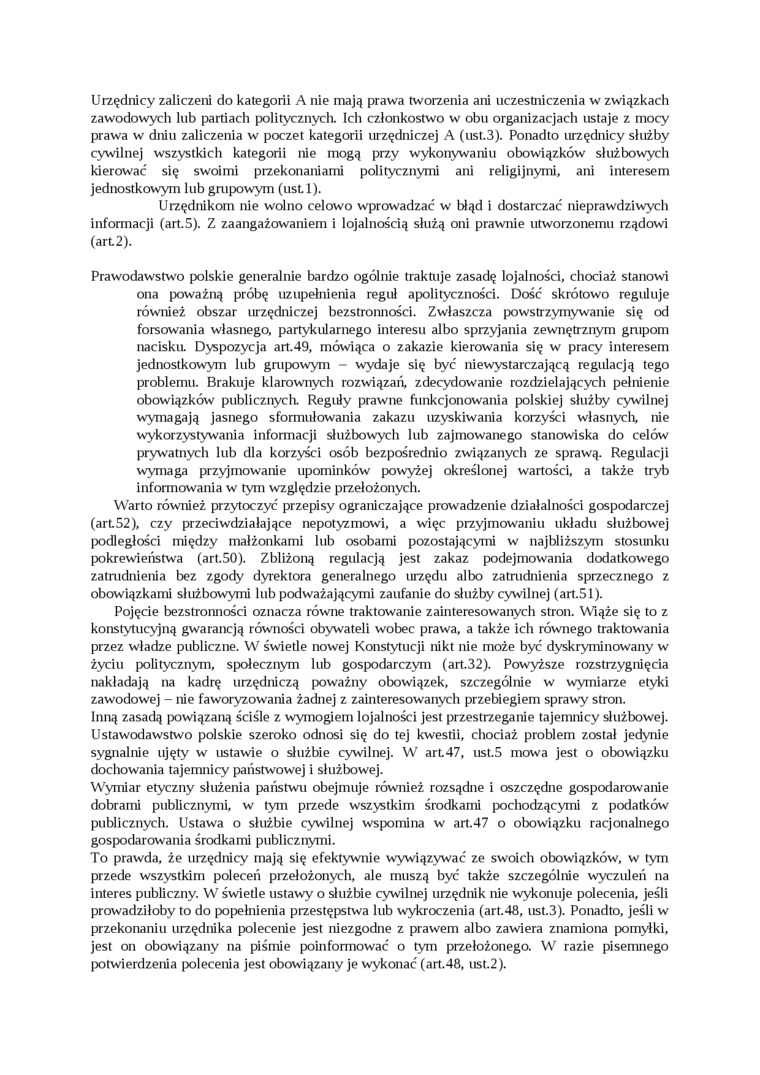 Urzędnicy zaliczeni do kategorii A nie mają prawa tworzenia ani uczestniczenia w związkach zawodowych lub partiach politycznych. Ich członkostwo w obu organizacjach ustaje z mocy prawa w dniu zaliczenia w poczet kategorii urzędniczej A (ust.3). Ponadto urzędnicy służby cywilnej wszystkich kategorii nie mogą przy wykonywaniu obowiązków służbowych kierować się swoimi przekonaniami politycznymi ani religijnymi, ani interesem jednostkowym lub grupowym (ust.1).

Urzędnikom nie wolno celowo wprowadzać w błąd i dostarczać nieprawdziwych informacji (art.5). Z zaangażowaniem i lojalnością służą oni prawnie utworzonemu rządowi (art.2).

Prawodawstwo polskie generalnie bardzo ogólnie traktuje zasadę lojalności, chociaż stanowi ona poważną próbę uzupełnienia reguł apolityczności. Dość skrótowo reguluje również obszar urzędniczej bezstronności. Zwłaszcza powstrzymywanie się od forsowania własnego, partykularnego interesu albo sprzyjania zewnętrznym grupom nacisku. Dyspozycja art.49, mówiąca o zakazie kierowania się w pracy interesem jednostkowym lub grupowym – wydaje się być niewystarczającą regulacją tego problemu. Brakuje klarownych rozwiązań, zdecydowanie rozdzielających pełnienie obowiązków publicznych. Reguły prawne funkcjonowania polskiej służby cywilnej wymagają jasnego sformułowania zakazu uzyskiwania korzyści własnych, nie wykorzystywania informacji służbowych lub zajmowanego stanowiska do celów prywatnych lub dla korzyści osób bezpośrednio związanych ze sprawą. Regulacji wymaga przyjmowanie upominków powyżej określonej wartości, a także tryb informowania w tym względzie przełożonych.

Warto również przytoczyć przepisy ograniczające prowadzenie działalności gospodarczej (art.52), czy przeciwdziałające nepotyzmowi, a więc przyjmowaniu układu służbowej podległości między małżonkami lub osobami pozostającymi w najbliższym stosunku pokrewieństwa (art.50). Zbliżoną regulacją jest zakaz podejmowania dodatkowego zatrudnienia bez zgody dyrektora generalnego urzędu albo zatrudnienia sprzecznego z obowiązkami służbowymi lub podważającymi zaufanie do służby cywilnej (art.51).

Pojęcie bezstronności oznacza równe traktowanie zainteresowanych stron. Wiąże się to z konstytucyjną gwarancją równości obywateli wobec prawa, a także ich równego traktowania przez władze publiczne. W świetle nowej Konstytucji nikt nie może być dyskryminowany w życiu politycznym, społecznym lub gospodarczym (art.32). Powyższe rozstrzygnięcia nakładają na kadrę urzędniczą poważny obowiązek, szczególnie w wymiarze etyki zawodowej – nie faworyzowania żadnej z zainteresowanych przebiegiem sprawy stron.
Inną zasadą powiązaną ściśle z wymogiem lojalności jest przestrzeganie tajemnicy służbowej. Ustawodawstwo polskie szeroko odnosi się do tej kwestii, chociaż problem został jedynie sygnalnie ujęty w ustawie o służbie cywilnej. W art.47, ust.5 mowa jest o obowiązku dochowania tajemnicy państwowej i służbowej.
Wymiar etyczny służenia państwu obejmuje również rozsądne i oszczędne gospodarowanie dobrami publicznymi, w tym przede wszystkim środkami pochodzącymi z podatków publicznych. Ustawa o służbie cywilnej wspomina w art.47 o obowiązku racjonalnego gospodarowania środkami publicznymi.
To prawda, że urzędnicy mają się efektywnie wywiązywać ze swoich obowiązków, w tym przede wszystkim poleceń przełożonych, ale muszą być także szczególnie wyczuleń na interes publiczny. W świetle ustawy o służbie cywilnej urzędnik nie wykonuje polecenia, jeśli prowadziłoby to do popełnienia przestępstwa lub wykroczenia (art.48, ust.3). Ponadto, jeśli w przekonaniu urzędnika polecenie jest niezgodne z prawem albo zawiera znamiona pomyłki, jest on obowiązany na piśmie poinformować o tym przełożonego. W razie pisemnego potwierdzenia polecenia jest obowiązany je wykonać (art.48, ust.2).